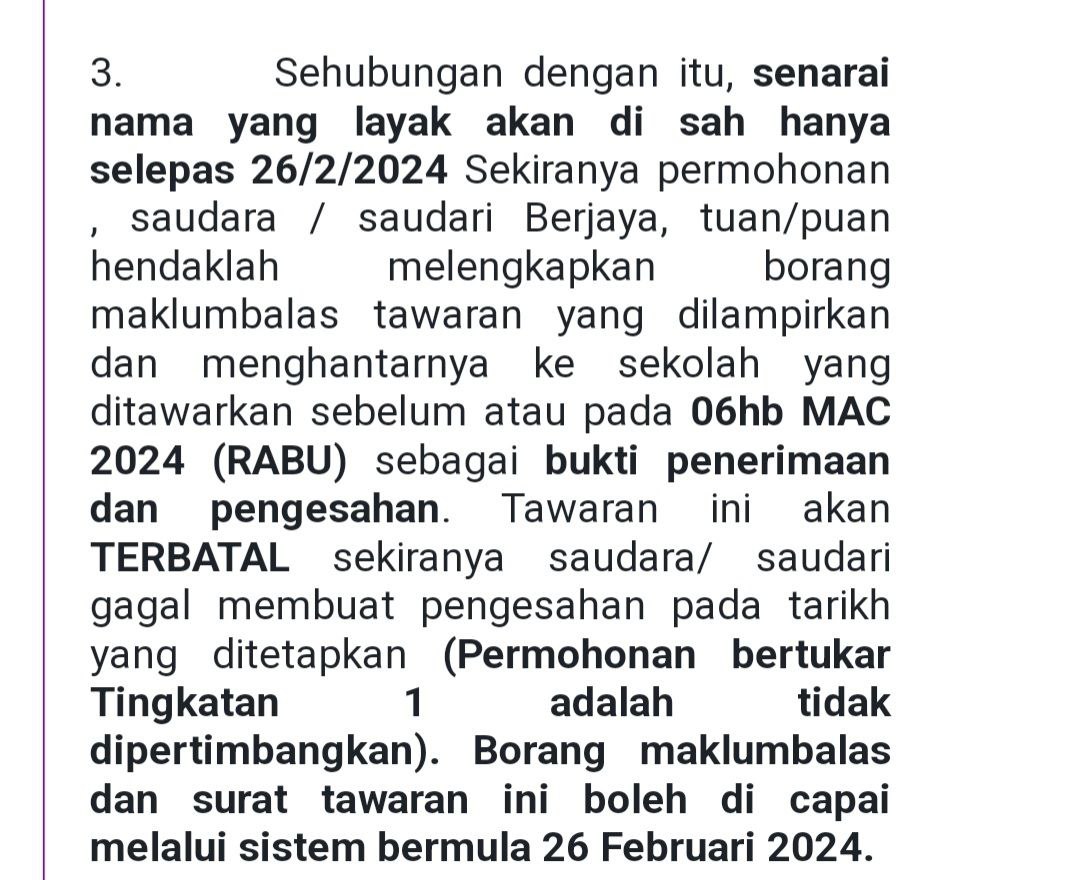 3. Sehubungan dengan itu, senarai nama yang layak akan di sah hanya selepas 26/2/2024 Sekiranya permohonan , saudara / saudari Berjaya, tuan/puan hendaklah melengkapkan borang maklumbalas tawaran yang dilampirkan dan menghantarnya ke sekolah yang ditawarkan sebelum atau pada 06hb MAC 2024 (RABU) sebagai bukti penerimaan dan pengesahan. Tawaran ini akan TERBATAL sekiranya saudara/ saudari gagal membuat pengesahan pada tarikh yang ditetapkan (Permohonan bertukar Tingkatan 1 adalah tidak dipertimbangkan). Borang maklumbalas dan surat tawaran ini boleh di capai melalui sistem bermula 26 Februari 2024.